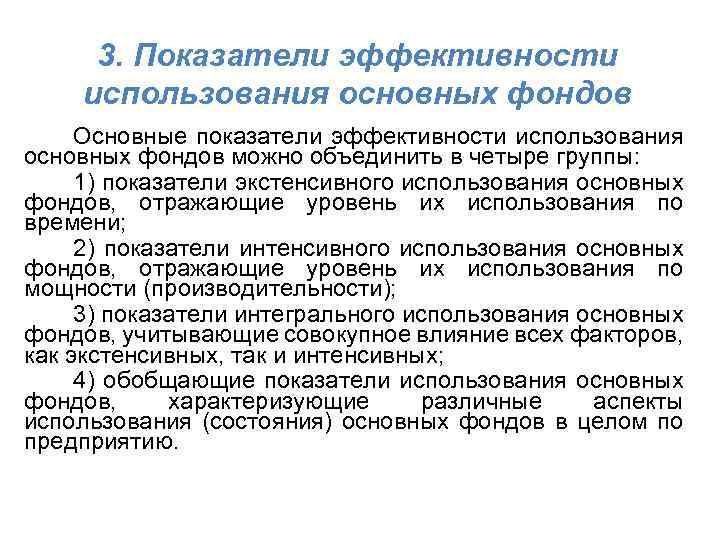 3. Показатели эффективности использования основных фондов

Основные показатели эффективности использования основных фондов можно объединить в четыре группы:

1) показатели экстенсивного использования основных фондов, отражающие уровень их использования по времени;

2) показатели интенсивного использования основных фондов, отражающие уровень их использования по мощности (производительности);

3) показатели интегрального использования основных фондов, учитывающие совокупное влияние всех факторов, как экстенсивных, так и интенсивных;

4) обобщающие показатели использования основных фондов, характеризующие различные аспекты использования (состояния) основных фондов в целом по предприятию.